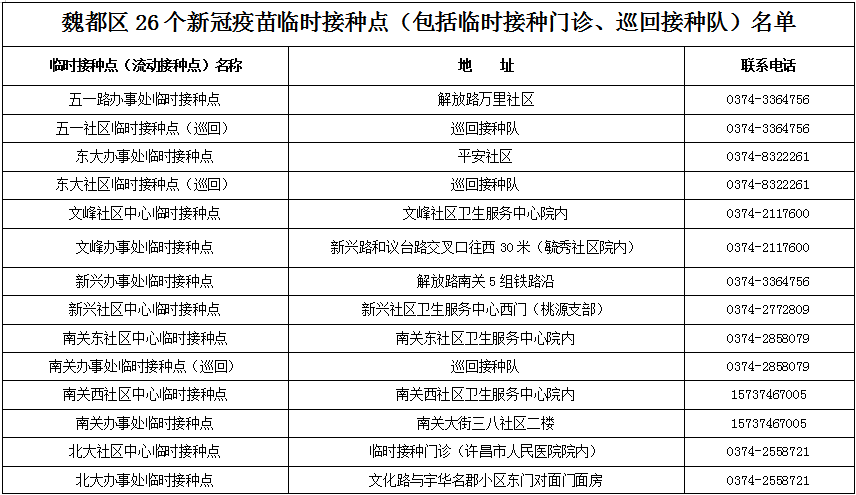 魏都区 26 个新冠疫苗临时接种点（包括临时接种门诊、巡回接种队）名单

| 临时接种点（流动接种点）名称 | 地　址 | 联系电话 |
|---|---|---|
| 五一路办事处临时接种点 | 解放路万里社区 | 0374-3364756 |
| 五一社区临时接种点（巡回） | 巡回接种队 | 0374-3364756 |
| 东大办事处临时接种点 | 平安社区 | 0374-8322261 |
| 东大社区临时接种点（巡回） | 巡回接种队 | 0374-8322261 |
| 文峰社区中心临时接种点 | 文峰社区卫生服务中心院内 | 0374-2117600 |
| 文峰办事处临时接种点 | 新兴路和议台路交叉口往西 30 米（毓秀社区院内） | 0374-2117600 |
| 新兴办事处临时接种点 | 解放路南关 5 组铁路沿 | 0374-3364756 |
| 新兴社区中心临时接种点 | 新兴社区卫生服务中心西门（桃源支部） | 0374-2772809 |
| 南关东社区中心临时接种点 | 南关东社区卫生服务中心院内 | 0374-2858079 |
| 南关办事处临时接种点（巡回） | 巡回接种队 | 0374-2858079 |
| 南关西社区中心临时接种点 | 南关西社区卫生服务中心院内 | 15737467005 |
| 南关办事处临时接种点 | 南关大街三八社区二楼 | 15737467005 |
| 北大社区中心临时接种点 | 临时接种门诊（许昌市人民医院院内） | 0374-2558721 |
| 北大办事处临时接种点 | 文化路与宇华名郡小区东门对面门面房 | 0374-2558721 |